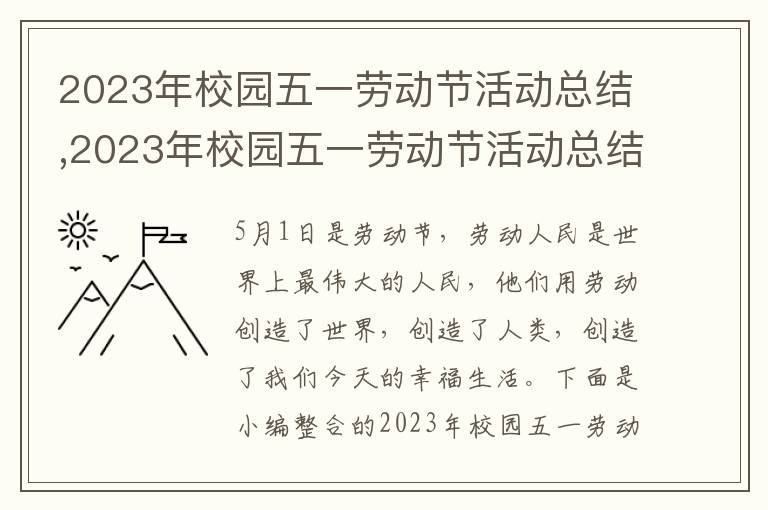 2023年校园五一劳动节活动总结,2023年校园五一劳动节活动总结

5月1日是劳动节，劳动人民是世界上最伟大的人民，他们用劳动创造了世界，创造了人类，创造了我们今天的幸福生活。下面是小编整合的2023年校园五一劳动